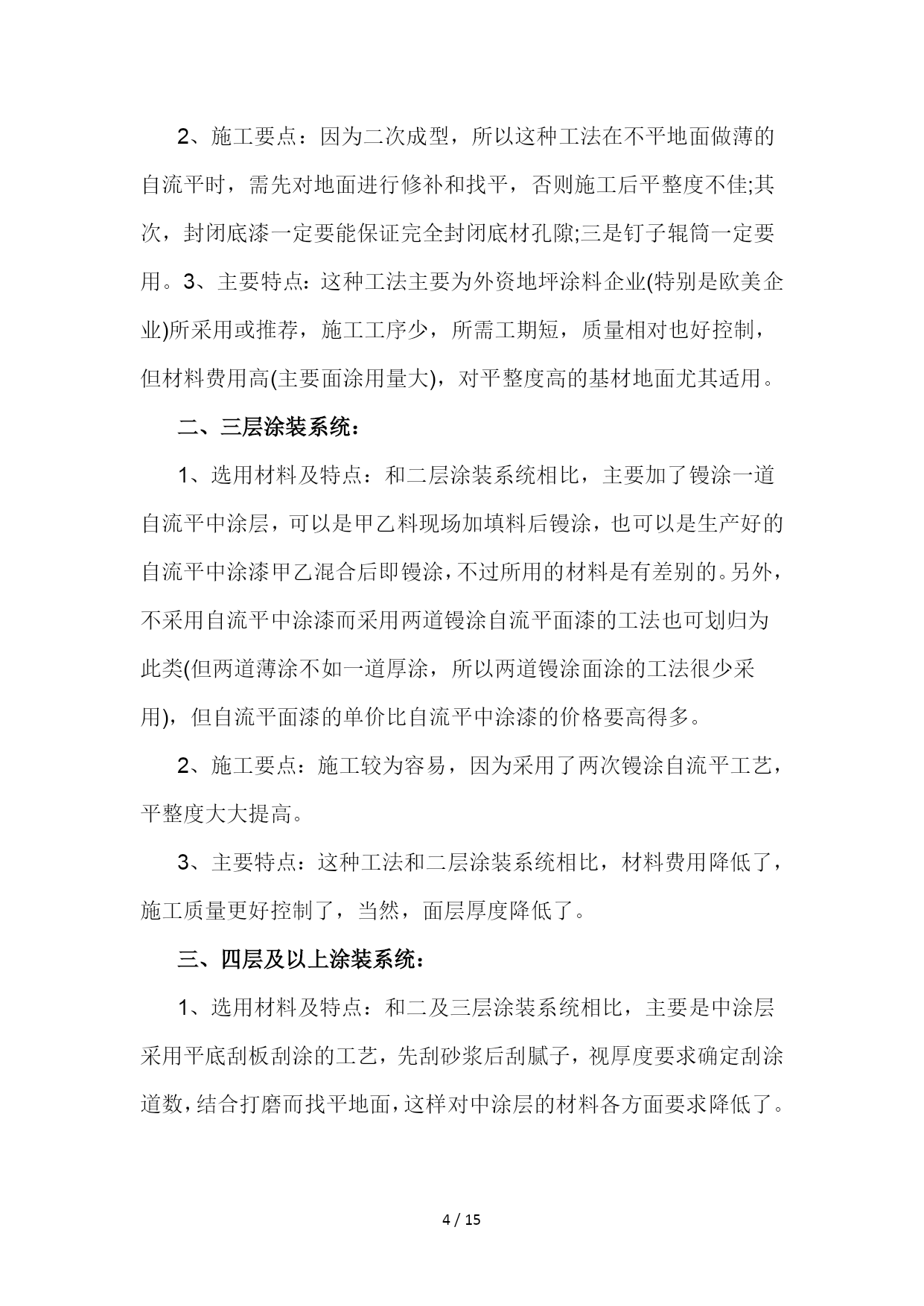 2、施工要点：因为二次成型，所以这种工法在不平地面做薄的自流平时，需先对地面进行修补和找平，否则施工后平整度不佳;其次，封闭底漆一定要能保证完全封闭底材孔隙;三是钉子辊筒一定要用。3、主要特点：这种工法主要为外资地坪涂料企业(特别是欧美企业)所采用或推荐，施工工序少，所需工期短，质量相对也好控制，但材料费用高(主要面涂用量大)，对平整度高的基材地面尤其适用。

二、三层涂装系统：

1、选用材料及特点：和二层涂装系统相比，主要加了镘涂一道自流平中涂层，可以是甲乙料现场加填料后镘涂，也可以是生产好的自流平中涂漆甲乙混合后即镘涂，不过所用的材料是有差别的。另外，不采用自流平中涂漆而采用两道镘涂自流平面漆的工法也可划归为此类(但两道薄涂不如一道厚涂，所以两道镘涂面涂的工法很少采用)，但自流平面漆的单价比自流平中涂漆的价格要高得多。

2、施工要点：施工较为容易，因为采用了两次镘涂自流平工艺，平整度大大提高。

3、主要特点：这种工法和二层涂装系统相比，材料费用降低了，施工质量更好控制了，当然，面层厚度降低了。

三、四层及以上涂装系统：

1、选用材料及特点：和二及三层涂装系统相比，主要是中涂层采用平底刮板刮涂的工艺，先刮砂浆后刮腻子，视厚度要求确定刮涂道数，结合打磨而找平地面，这样对中涂层的材料各方面要求降低了。

4 / 15